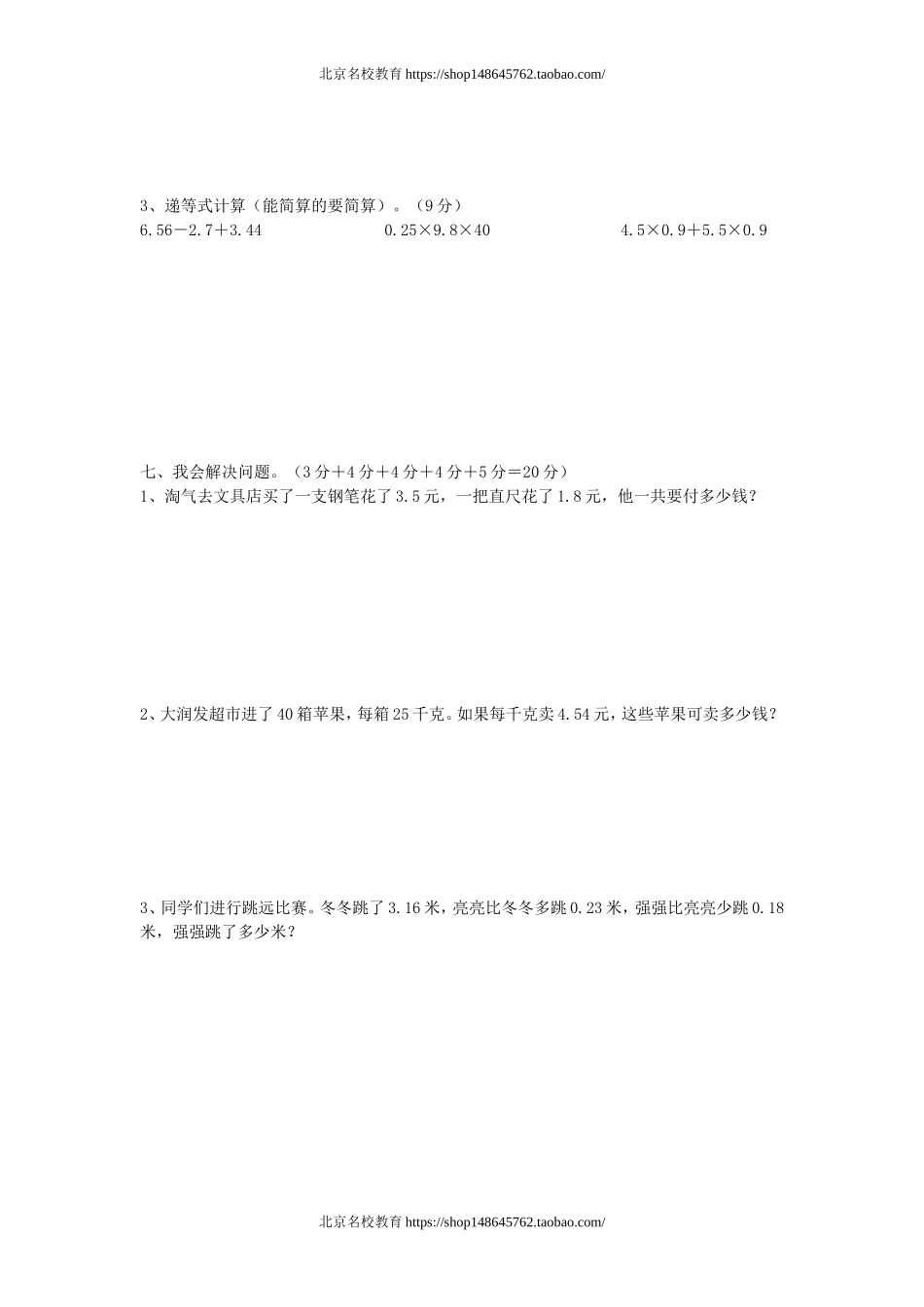 北京名校教育 https://shop148645762.taobao.com/

3、递等式计算（能简算的要简算）。（9分）

$6.56-2.7+3.44$　　$0.25\times9.8\times40$　　$4.5\times0.9+5.5\times0.9$

七、我会解决问题。（3分＋4分＋4分＋4分＋5分＝20分）

1、淘气去文具店买了一支钢笔花了3.5元，一把直尺花了1.8元，他一共要付多少钱？

2、大润发超市进了40箱苹果，每箱25千克。如果每千克卖4.54元，这些苹果可卖多少钱？

3、同学们进行跳远比赛。冬冬跳了3.16米，亮亮比冬冬多跳0.23米，强强比亮亮少跳0.18米，强强跳了多少米？

北京名校教育 https://shop148645762.taobao.com/